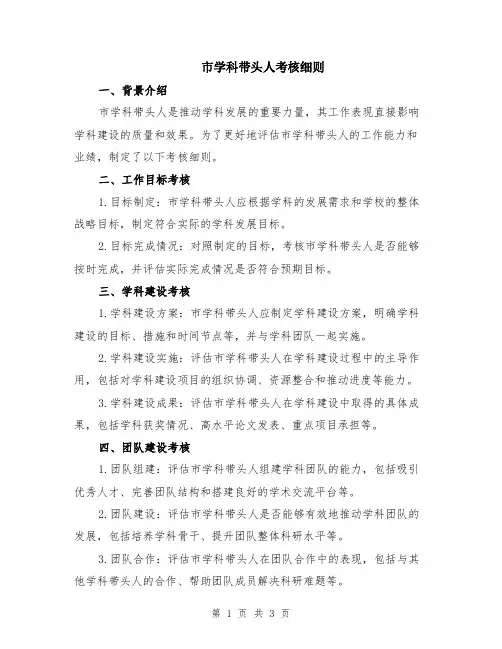 市学科带头人考核细则

一、背景介绍

市学科带头人是推动学科发展的重要力量，其工作表现直接影响学科建设的质量和效果。为了更好地评估市学科带头人的工作能力和业绩，制定了以下考核细则。

二、工作目标考核

1.目标制定：市学科带头人应根据学科的发展需求和学校的整体战略目标，制定符合实际的学科发展目标。

2.目标完成情况：对照制定的目标，考核市学科带头人是否能够按时完成，并评估实际完成情况是否符合预期目标。

三、学科建设考核

1.学科建设方案：市学科带头人应制定学科建设方案，明确学科建设的目标、措施和时间节点等，并与学科团队一起实施。

2.学科建设实施：评估市学科带头人在学科建设过程中的主导作用，包括对学科建设项目的组织协调、资源整合和推动进度等能力。

3.学科建设成果：评估市学科带头人在学科建设中取得的具体成果，包括学科获奖情况、高水平论文发表、重点项目承担等。

四、团队建设考核

1.团队组建：评估市学科带头人组建学科团队的能力，包括吸引优秀人才、完善团队结构和搭建良好的学术交流平台等。

2.团队建设：评估市学科带头人是否能够有效地推动学科团队的发展，包括培养学科骨干、提升团队整体科研水平等。

3.团队合作：评估市学科带头人在团队合作中的表现，包括与其他学科带头人的合作、帮助团队成员解决科研难题等。

第 1 页 共 3 页